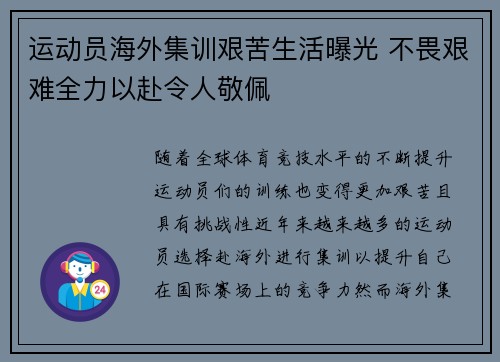 运动员海外集训艰苦生活曝光 不畏艰难全力以赴令人敬佩

随着全球体育竞技水平的不断提升运动员们的训练也变得更加艰苦且具有挑战性近年来越来越多的运动员选择赴海外进行集训以提升自己在国际赛场上的竞争力然而海外集

24